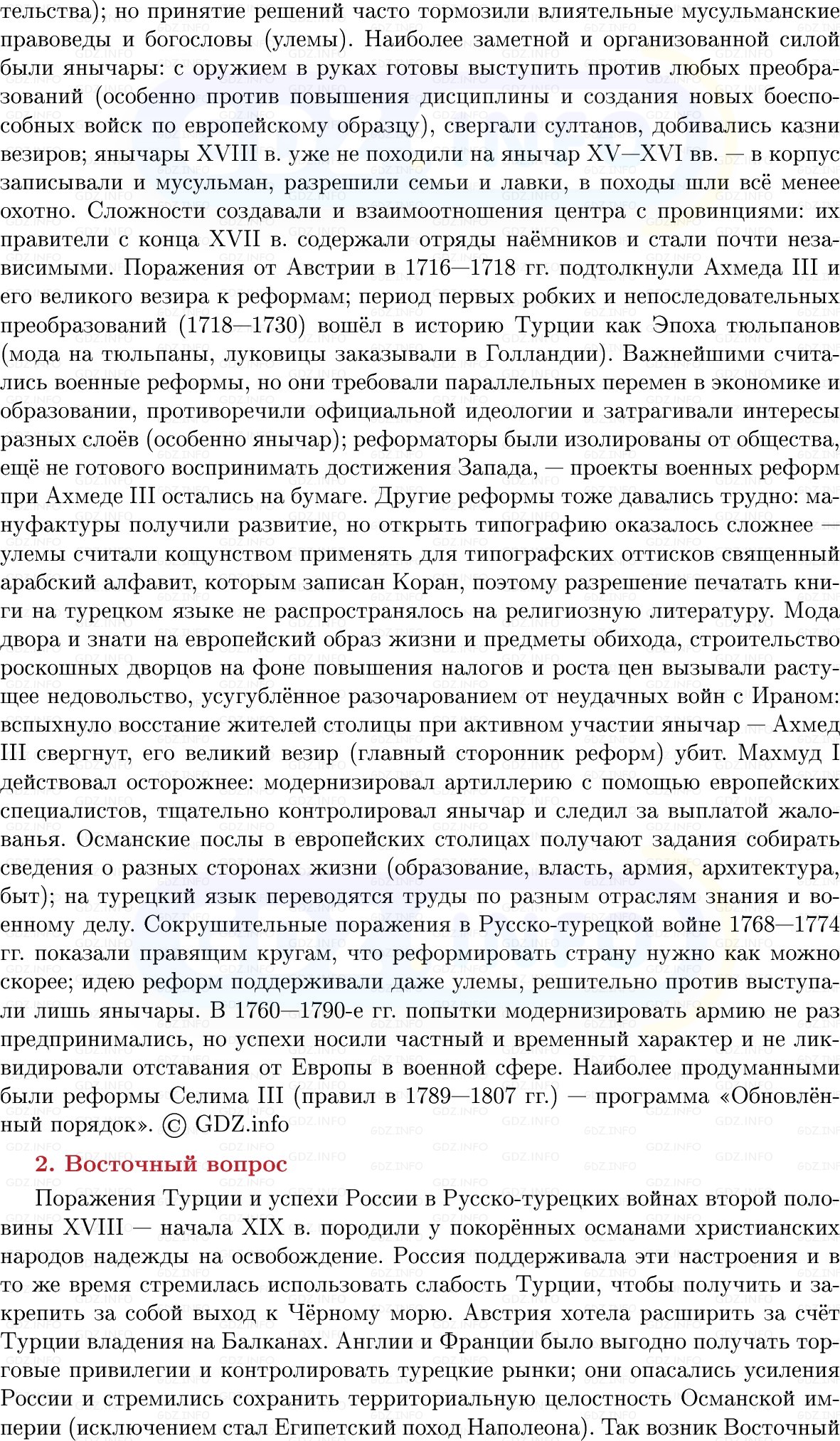 тельства); но принятие решений часто тормозили влиятельные мусульманские правоведы и богословы (улемы). Наиболее заметной и организованной силой были янычары: с оружием в руках готовы выступить против любых преобразований (особенно против повышения дисциплины и создания новых боеспособных войск по европейскому образцу), свергали султанов, добивались казни везиров; янычары XVIII в. уже не походили на янычар XV—XVI вв. — в корпус записывали и мусульман, разрешили семьи и лавки, в походы шли всё менее охотно. Сложности создавали и взаимоотношения центра с провинциями: их правители с конца XVII в. содержали отряды наёмников и стали почти независимыми. Поражения от Австрии в 1716—1718 гг. подтолкнули Ахмеда III и его великого везира к реформам; период первых робких и непоследовательных преобразований (1718—1730) вошёл в историю Турции как Эпоха тюльпанов (мода на тюльпаны, луковицы заказывали в Голландии). Важнейшими считались военные реформы, но они требовали параллельных перемен в экономике и образовании, противоречили официальной идеологии и затрагивали интересы разных слоёв (особенно янычар); реформаторы были изолированы от общества, ещё не готового воспринимать достижения Запада, — проекты военных реформ при Ахмеде III остались на бумаге. Другие реформы тоже давались трудно: мануфактуры получили развитие, но открыть типографию оказалось сложнее — улемы считали кощунством применять для типографских оттисков священный арабский алфавит, которым записан Коран, поэтому разрешение печатать книги на турецком языке не распространялось на религиозную литературу. Мода двора и знати на европейский образ жизни и предметы обихода, строительство роскошных дворцов на фоне повышения налогов и роста цен вызывали растущее недовольство, усугублённое разочарованием от неудачных войн с Ираном: вспыхнуло восстание жителей столицы при активном участии янычар — Ахмед III свергнут, его великий везир (главный сторонник реформ) убит. Махмуд I действовал осторожнее: модернизировал артиллерию с помощью европейских специалистов, тщательно контролировал янычар и следил за выплатой жалованья. Османские послы в европейских столицах получают задания собирать сведения о разных сторонах жизни (образование, власть, армия, архитектура, быт); на турецкий язык переводятся труды по разным отраслям знания и военному делу. Сокрушительные поражения в Русско-турецкой войне 1768—1774 гг. показали правящим кругам, что реформировать страну нужно как можно скорее; идею реформ поддерживали даже улемы, решительно против выступали лишь янычары. В 1760—1790-е гг. попытки модернизировать армию не раз предпринимались, но успехи носили частный и временный характер и не ликвидировали отставания от Европы в военной сфере. Наиболее продуманными были реформы Селима III (правил в 1789—1807 гг.) — программа «Обновлённый порядок». © GDZ.info

2. Восточный вопрос

Поражения Турции и успехи России в Русско-турецких войнах второй половины XVIII — начала XIX в. породили у покорённых османами христианских народов надежды на освобождение. Россия поддерживала эти настроения и в то же время стремилась использовать слабость Турции, чтобы получить и закрепить за собой выход к Чёрному морю. Австрия хотела расширить за счёт Турции владения на Балканах. Англии и Франции было выгодно получать торговые привилегии и контролировать турецкие рынки; они опасались усиления России и стремились сохранить территориальную целостность Османской империи (исключением стал Египетский поход Наполеона). Так возник Восточный